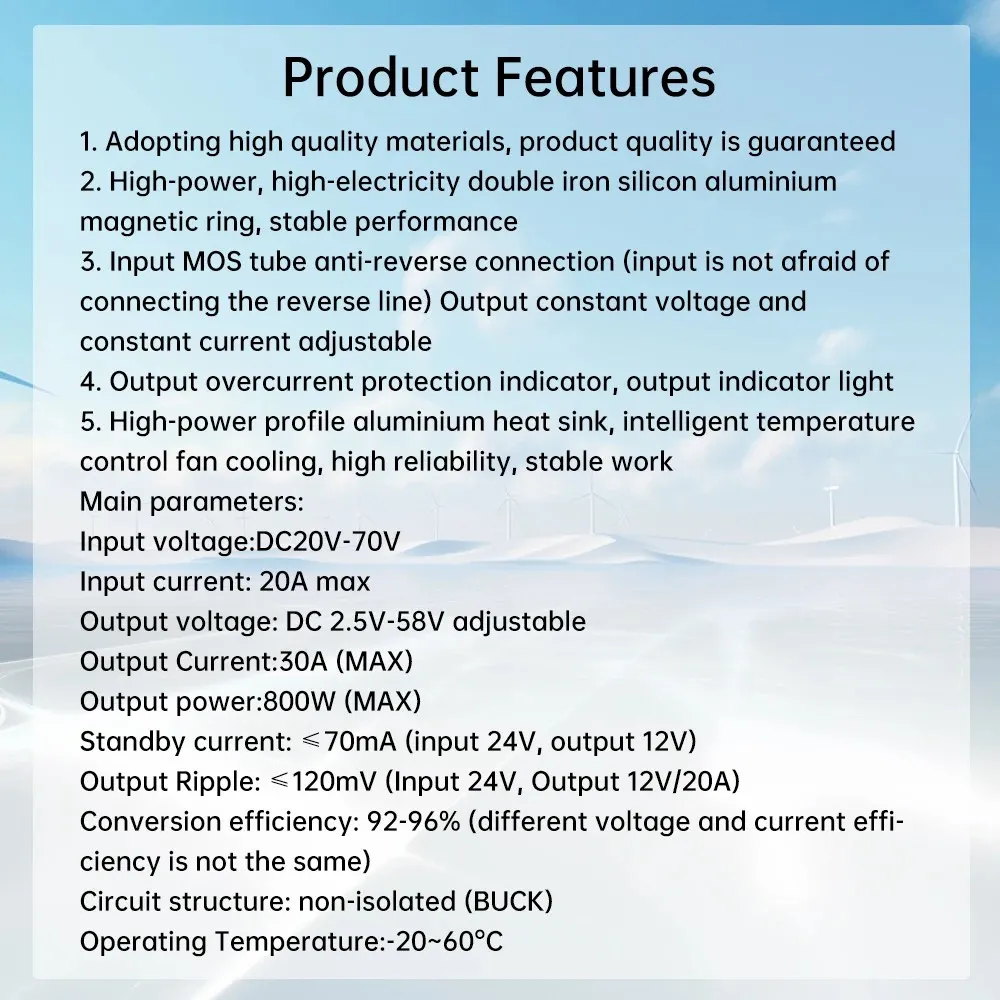 Product Features

1. Adopting high quality materials, product quality is guaranteed
2. High-power, high-electricity double iron silicon aluminium magnetic ring, stable performance
3. Input MOS tube anti-reverse connection (input is not afraid of connecting the reverse line) Output constant voltage and constant current adjustable
4. Output overcurrent protection indicator, output indicator light
5. High-power profile aluminium heat sink, intelligent temperature control fan cooling, high reliability, stable work
Main parameters:
Input voltage:DC20V-70V
Input current: 20A max
Output voltage: DC 2.5V-58V adjustable
Output Current:30A (MAX)
Output power:800W (MAX)
Standby current: ≤70mA (input 24V, output 12V)
Output Ripple: ≤120mV (Input 24V, Output 12V/20A)
Conversion efficiency: 92-96% (different voltage and current efficiency is not the same)
Circuit structure: non-isolated (BUCK)
Operating Temperature:-20~60°C